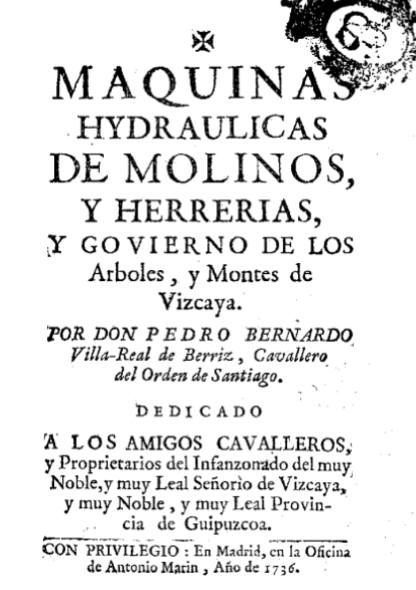 MAQUINAS HYDRAULICAS DE MOLINOS, Y HERRERIAS, Y GOVIERNO DE LOS Arboles, y Montes de Vizcaya.

POR DON PEDRO BERNARDO Villa-Real de Berriz, Cavallero del Orden de Santiago.

DEDICADO

A LOS AMIGOS CAVALLEROS, y Proprietarios del Infanzonado del muy Noble, y muy Leal Señorio de Vizcaya, y muy Noble, y muy Leal Provincia de Guipuzcoa.

CON PRIVILEGIO: En Madrid, en la Oficina de Antonio Marin, Año de 1736.